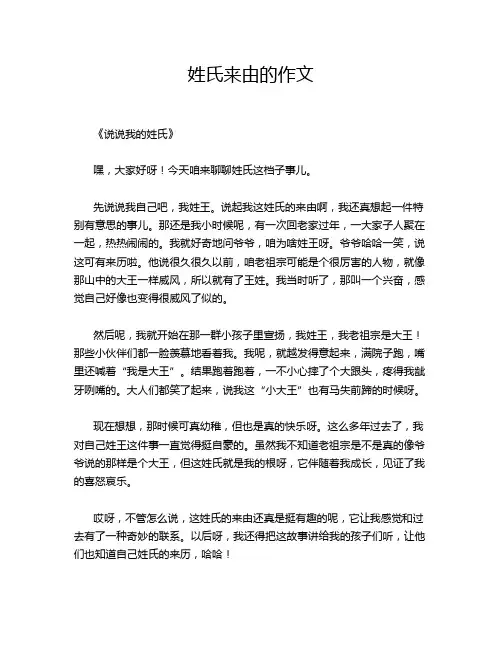 姓氏来由的作文

《说说我的姓氏》

嘿，大家好呀！今天咱来聊聊姓氏这档子事儿。

先说说我自己吧，我姓王。说起我这姓氏的来由啊，我还真想起一件特别有意思的事儿。那还是我小时候呢，有一次回老家过年，一大家子人聚在一起，热热闹闹的。我就好奇地问爷爷，咱为啥姓王呀。爷爷哈哈一笑，说这可有来历啦。他说很久很久以前，咱老祖宗可能是个很厉害的人物，就像那山中的大王一样威风，所以就有了王姓。我当时听了，那叫一个兴奋，感觉自己好像也变得很威风了似的。

然后呢，我就开始在那一群小孩子里宣扬，我姓王，我老祖宗是大王！那些小伙伴们都一脸羡慕地看着我。我呢，就越发得意起来，满院子跑，嘴里还喊着“我是大王”。结果跑着跑着，一不小心摔了个大跟头，疼得我龇牙咧嘴的。大人们都笑了起来，说我这“小大王”也有马失前蹄的时候呀。

现在想想，那时候可真幼稚，但也是真的快乐呀。这么多年过去了，我对自己姓王这件事一直觉得挺自豪的。虽然我不知道老祖宗是不是真的像爷爷说的那样是个大王，但这姓氏就是我的根呀，它伴随着我成长，见证了我的喜怒哀乐。

哎呀，不管怎么说，这姓氏的来由还真是挺有趣的呢，它让我感觉和过去有了一种奇妙的联系。以后呀，我还得把这故事讲给我的孩子们听，让他们也知道自己姓氏的来历，哈哈！